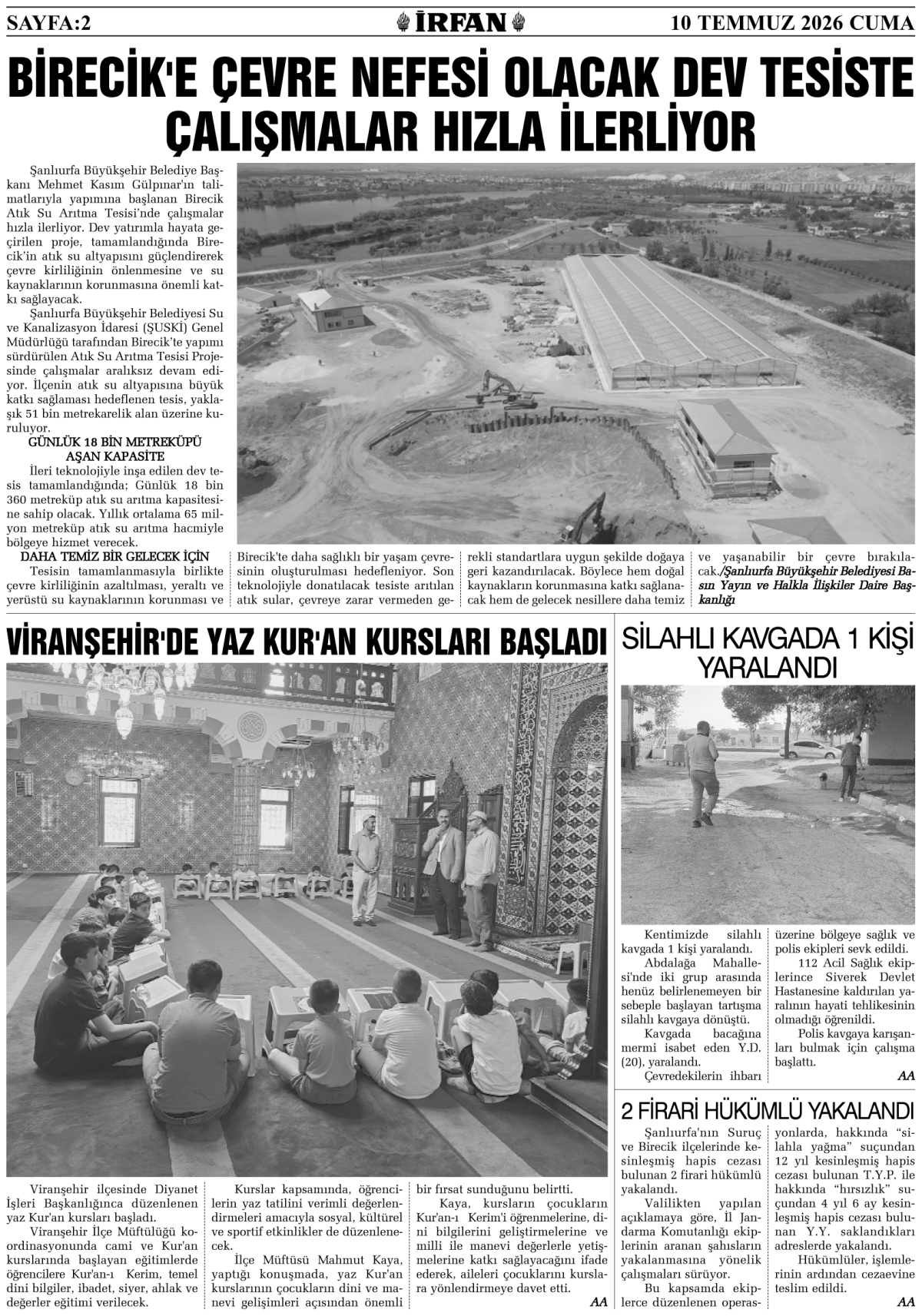 SAYFA:2

İRFAN

10 TEMMUZ 2026 CUMA

BİRECİK'E ÇEVRE NEFESİ OLACAK DEV TESİSTE ÇALIŞMALAR HIZLA İLERLİYOR

Şanlıurfa Büyükşehir Belediye Başkanı Mehmet Kasım Gülpınar'ın talimatlarıyla yapımına başlanan Birecik Atık Su Arıtma Tesisi'nde çalışmalar hızla ilerliyor. Dev yatırımla hayata geçirilen proje, tamamlandığında Birecik'in atık su altyapısını güçlendirerek çevre kirliliğinin önlenmesine ve su kaynaklarının korunmasına önemli katkı sağlayacak.

Şanlıurfa Büyükşehir Belediyesi Su ve Kanalizasyon İdaresi (ŞUSKİ) Genel Müdürlüğü tarafından Birecik'te yapımı sürdürülen Atık Su Arıtma Tesisi Projesinde çalışmalar aralıksız devam ediyor. İlçenin atık su altyapısına büyük katkı sağlaması hedeflenen tesis, yaklaşık 51 bin metrekarelik alan üzerine kuruluyor.

GÜNLÜK 18 BİN METREKÜPÜ AŞAN KAPASİTE

İleri teknolojiyle inşa edilen dev tesis tamamlandığında; Günlük 18 bin 360 metreküp atık su arıtma kapasitesine sahip olacak. Yıllık ortalama 65 milyon metreküp atık su arıtma hacmiyle bölgeye hizmet verecek.

DAHA TEMİZ BİR GELECEK İÇİN

Tesisin tamamlanmasıyla birlikte çevre kirliliğinin azaltılması, yeraltı ve yerüstü su kaynaklarının korunması ve Birecik'te daha sağlıklı bir yaşam çevresinin oluşturulması hedefleniyor. Son teknolojiyle donatılacak tesiste arıtılan atık sular, çevreye zarar vermeden gerekli standartlara uygun şekilde doğaya geri kazandırılacak. Böylece hem doğal kaynakların korunmasına katkı sağlanacak hem de gelecek nesillere daha temiz ve yaşanabilir bir çevre bırakılacak./Şanlıurfa Büyükşehir Belediyesi Basın Yayın ve Halkla İlişkiler Daire Başkanlığı

VİRANŞEHİR'DE YAZ KUR'AN KURSLARI BAŞLADI

Viranşehir ilçesinde Diyanet İşleri Başkanlığınca düzenlenen yaz Kur'an kursları başladı.

Viranşehir İlçe Müftülüğü koordinasyonunda cami ve Kur'an kurslarında başlayan eğitimlerde öğrencilere Kur'an-ı Kerim, temel dini bilgiler, ibadet, siyer, ahlak ve değerler eğitimi verilecek.

Kurslar kapsamında, öğrencilerin yaz tatilini verimli değerlendirmeleri amacıyla sosyal, kültürel ve sportif etkinlikler de düzenlenecek.

İlçe Müftüsü Mahmut Kaya, yaptığı konuşmada, yaz Kur'an kurslarının çocukların dini ve manevi gelişimleri açısından önemli bir fırsat sunduğunu belirtti.

Kaya, kursların çocukların Kur'an-ı Kerim'i öğrenmelerine, dini bilgilerini geliştirmelerine ve milli ile manevi değerlerle yetişmelerine katkı sağlayacağını ifade ederek, aileleri çocuklarını kurslara yönlendirmeye davet etti.

AA

SİLAHLI KAVGADA 1 KİŞİ YARALANDI

Kentimizde silahlı kavgada 1 kişi yaralandı.

Abdalağa Mahallesi'nde iki grup arasında henüz belirlenemeyen bir sebeple başlayan tartışma silahlı kavgaya dönüştü.

Kavgada bacağına mermi isabet eden Y.D. (20), yaralandı.

Çevredekilerin ihbarı üzerine bölgeye sağlık ve polis ekipleri sevk edildi.

112 Acil Sağlık ekiplerince Siverek Devlet Hastanesine kaldırılan yaralının hayati tehlikesinin olmadığı öğrenildi.

Polis kavgaya karışanları bulmak için çalışma başlattı.

AA

2 FİRARİ HÜKÜMLÜ YAKALANDI

Şanlıurfa'nın Suruç ve Birecik ilçelerinde kesinleşmiş hapis cezası bulunan 2 firari hükümlü yakalandı.

Valilikten yapılan açıklamaya göre, İl Jandarma Komutanlığı ekiplerinin aranan şahısların yakalanmasına yönelik çalışmaları sürüyor.

Bu kapsamda ekiplerce düzenlenen operasyonlarda, hakkında "silahla yağma" suçundan 12 yıl kesinleşmiş hapis cezası bulunan T.Y.P. ile hakkında "hırsızlık" suçundan 4 yıl 6 ay kesinleşmiş hapis cezası bulunan Y.Y. saklandıkları adreslerde yakalandı.

Hükümlüler, işlemlerinin ardından cezaevine teslim edildi.

AA